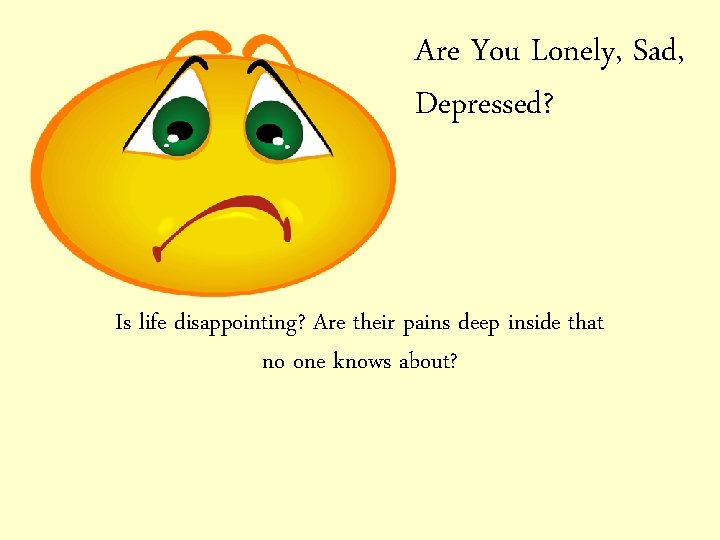 Are You Lonely, Sad, Depressed?

Is life disappointing? Are their pains deep inside that no one knows about?